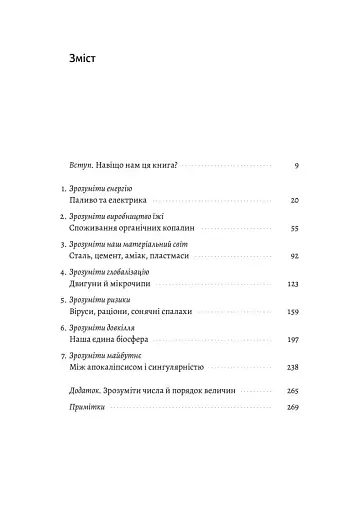 Зміст

Вступ. Навіщо нам ця книга? 9

1. Зрозуміти енергію
Паливо та електрика 20

2. Зрозуміти виробництво їжі
Споживання органічних копалин 55

3. Зрозуміти наш матеріальний світ
Сталь, цемент, аміак, пластмаси 92

4. Зрозуміти глобалізацію
Двигуни й мікрочипи 123

5. Зрозуміти ризики
Віруси, раціони, сонячні спалахи 159

6. Зрозуміти довкілля
Наша єдина біосфера 197

7. Зрозуміти майбутнє
Між апокаліпсисом і сингулярністю 238

Додаток. Зрозуміти числа й порядок величин 265

Примітки 269